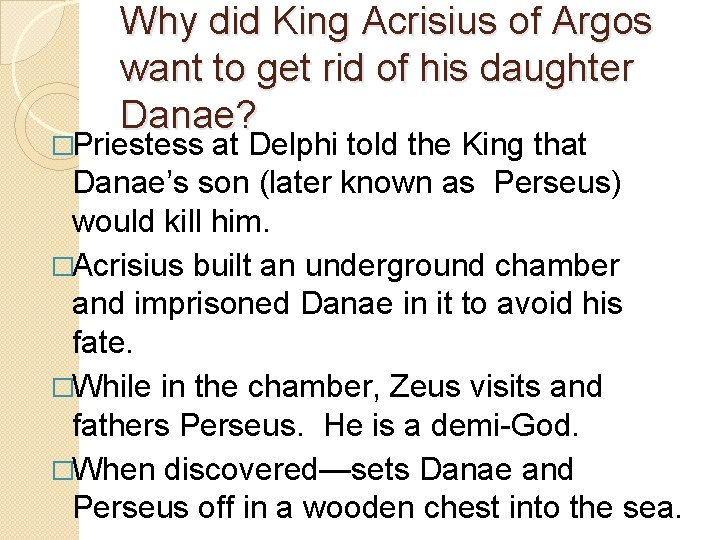 Why did King Acrisius of Argos want to get rid of his daughter Danae?

□Priestess at Delphi told the King that Danae’s son (later known as  Perseus) would kill him.

□Acrisius built an underground chamber and imprisoned Danae in it to avoid his fate.

□While in the chamber, Zeus visits and fathers Perseus.  He is a demi-God.

□When discovered—sets Danae and Perseus off in a wooden chest into the sea.